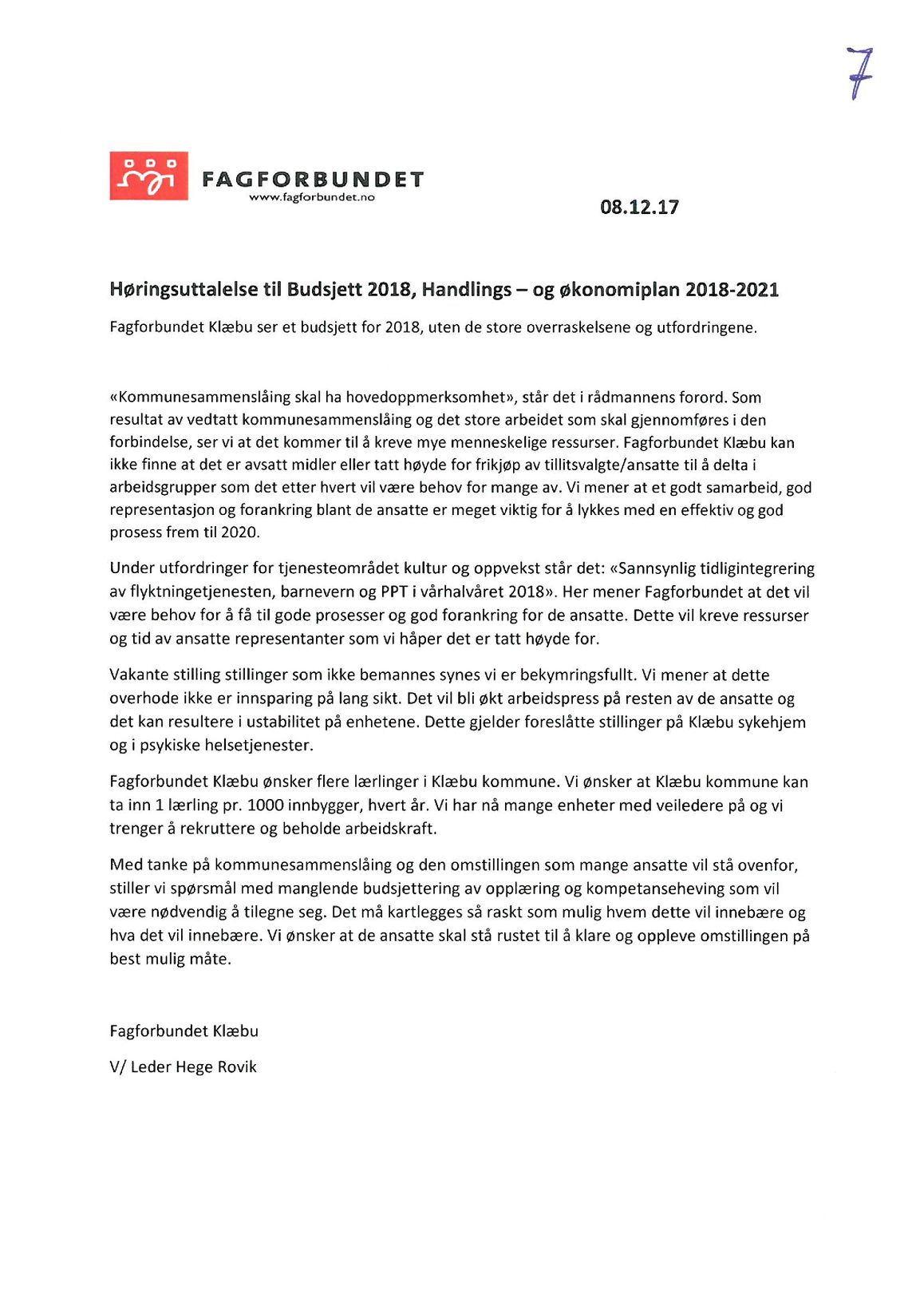 7

FAGFORBUNDET
www.fagforbundet.no

08.12.17

Høringsuttalelse til Budsjett 2018, Handlings – og økonomiplan 2018-2021

Fagforbundet Klæbu ser et budsjett for 2018, uten de store overraskelsene og utfordringene.

«Kommunesammenslåing skal ha hovedoppmerksomhet», står det i rådmannens forord. Som resultat av vedtatt kommunesammenslåing og det store arbeidet som skal gjennomføres i den forbindelse, ser vi at det kommer til å kreve mye menneskelige ressurser. Fagforbundet Klæbu kan ikke finne at det er avsatt midler eller tatt høyde for frikjøp av tillitsvalgte/ansatte til å delta i arbeidsgrupper som det etter hvert vil være behov for mange av. Vi mener at et godt samarbeid, god representasjon og forankring blant de ansatte er meget viktig for å lykkes med en effektiv og god prosess frem til 2020.

Under utfordringer for tjenesteområdet kultur og oppvekst står det: «Sannsynlig tidligintegrering av flyktningetjenesten, barnevern og PPT i vårhalvåret 2018». Her mener Fagforbundet at det vil være behov for å få til gode prosesser og god forankring for de ansatte. Dette vil kreve ressurser og tid av ansatte representanter som vi håper det er tatt høyde for.

Vakante stilling stillinger som ikke bemannes synes vi er bekymringsfullt. Vi mener at dette overhode ikke er innsparing på lang sikt. Det vil bli økt arbeidspress på resten av de ansatte og det kan resultere i ustabilitet på enhetene. Dette gjelder foreslåtte stillinger på Klæbu sykehjem og i psykiske helsetjenester.

Fagforbundet Klæbu ønsker flere lærlinger i Klæbu kommune. Vi ønsker at Klæbu kommune kan ta inn 1 lærling pr. 1000 innbygger, hvert år. Vi har nå mange enheter med veiledere på og vi trenger å rekruttere og beholde arbeidskraft.

Med tanke på kommunesammenslåing og den omstillingen som mange ansatte vil stå ovenfor, stiller vi spørsmål med manglende budsjettering av opplæring og kompetanseheving som vil være nødvendig å tilegne seg. Det må kartlegges så raskt som mulig hvem dette vil innebære og hva det vil innebære. Vi ønsker at de ansatte skal stå rustet til å klare og oppleve omstillingen på best mulig måte.

Fagforbundet Klæbu

V/ Leder Hege Rovik